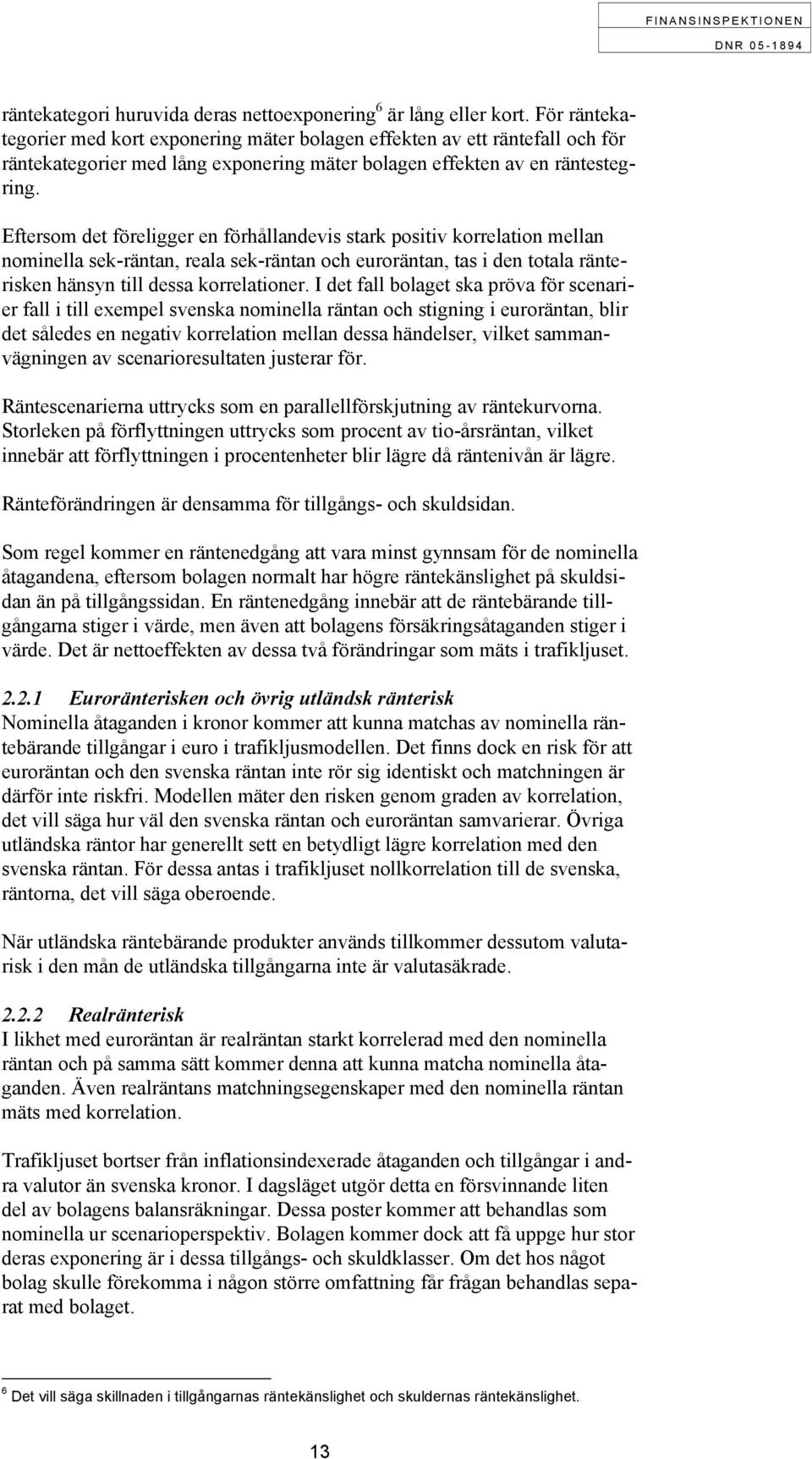 FINANSINSPEKTIONEN
DNR 05-1894

räntekategori huruvida deras nettoexponering$^6$ är lång eller kort. För räntekategorier med kort exponering mäter bolagen effekten av ett räntefall och för räntekategorier med lång exponering mäter bolagen effekten av en räntestegring.

Eftersom det föreligger en förhållandevis stark positiv korrelation mellan nominella sek-räntan, reala sek-räntan och euroräntan, tas i den totala ränterisken hänsyn till dessa korrelationer. I det fall bolaget ska pröva för scenarier fall i till exempel svenska nominella räntan och stigning i euroräntan, blir det således en negativ korrelation mellan dessa händelser, vilket sammanvägningen av scenarioresultaten justerar för.

Räntescenarierna uttrycks som en parallellförskjutning av räntekurvorna. Storleken på förflyttningen uttrycks som procent av tio-årsräntan, vilket innebär att förflyttningen i procentenheter blir lägre då räntenivån är lägre.

Ränteförändringen är densamma för tillgångs- och skuldsidan.

Som regel kommer en räntenedgång att vara minst gynnsam för de nominella åtagandena, eftersom bolagen normalt har högre räntekänslighet på skuldsidan än på tillgångssidan. En räntenedgång innebär att de räntebärande tillgångarna stiger i värde, men även att bolagens försäkringsåtaganden stiger i värde. Det är nettoeffekten av dessa två förändringar som mäts i trafikljuset.

2.2.1 Euroränterisken och övrig utländsk ränterisk
Nominella åtaganden i kronor kommer att kunna matchas av nominella räntebärande tillgångar i euro i trafikljusmodellen. Det finns dock en risk för att euroräntan och den svenska räntan inte rör sig identiskt och matchningen är därför inte riskfri. Modellen mäter den risken genom graden av korrelation, det vill säga hur väl den svenska räntan och euroräntan samvarierar. Övriga utländska räntor har generellt sett en betydligt lägre korrelation med den svenska räntan. För dessa antas i trafikljuset nollkorrelation till de svenska, räntorna, det vill säga oberoende.

När utländska räntebärande produkter används tillkommer dessutom valutarisk i den mån de utländska tillgångarna inte är valutasäkrade.

2.2.2 Realränterisk
I likhet med euroräntan är realräntan starkt korrelerad med den nominella räntan och på samma sätt kommer denna att kunna matcha nominella åtaganden. Även realräntans matchningsegenskaper med den nominella räntan mäts med korrelation.

Trafikljuset bortser från inflationsindexerade åtaganden och tillgångar i andra valutor än svenska kronor. I dagsläget utgör detta en försvinnande liten del av bolagens balansräkningar. Dessa poster kommer att behandlas som nominella ur scenarioperspektiv. Bolagen kommer dock att få uppge hur stor deras exponering är i dessa tillgångs- och skuldklasser. Om det hos något bolag skulle förekomma i någon större omfattning får frågan behandlas separat med bolaget.

$^6$ Det vill säga skillnaden i tillgångarnas räntekänslighet och skuldernas räntekänslighet.

13